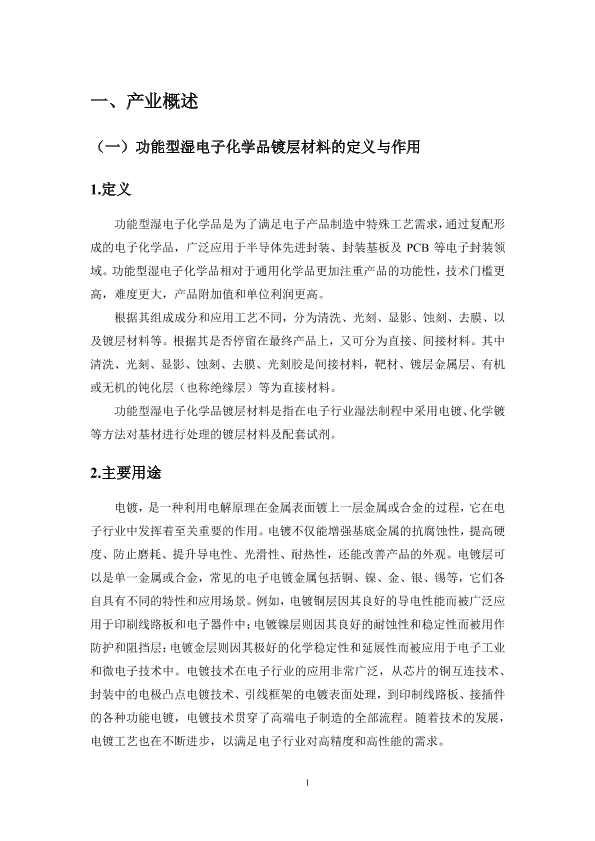 一、产业概述

（一）功能型湿电子化学品镀层材料的定义与作用

1.定义

功能型湿电子化学品是为了满足电子产品制造中特殊工艺需求，通过复配形成的电子化学品，广泛应用于半导体先进封装、封装基板及 PCB 等电子封装领域。功能型湿电子化学品相对于通用化学品更加注重产品的功能性，技术门槛更高，难度更大，产品附加值和单位利润更高。

根据其组成成分和应用工艺不同，分为清洗、光刻、显影、蚀刻、去膜、以及镀层材料等。根据其是否停留在最终产品上，又可分为直接、间接材料。其中清洗、光刻、显影、蚀刻、去膜、光刻胶是间接材料，靶材、镀层金属层、有机或无机的钝化层（也称绝缘层）等为直接材料。

功能型湿电子化学品镀层材料是指在电子行业湿法制程中采用电镀、化学镀等方法对基材进行处理的镀层材料及配套试剂。

2.主要用途

电镀，是一种利用电解原理在金属表面镀上一层金属或合金的过程，它在电子行业中发挥着至关重要的作用。电镀不仅能增强基底金属的抗腐蚀性，提高硬度、防止磨耗、提升导电性、光滑性、耐热性，还能改善产品的外观。电镀层可以是单一金属或合金，常见的电子电镀金属包括铜、镍、金、银、锡等，它们各自具有不同的特性和应用场景。例如，电镀铜层因其良好的导电性能而被广泛应用于印刷线路板和电子器件中；电镀镍层则因其良好的耐蚀性和稳定性而被用作防护和阻挡层；电镀金层则因其极好的化学稳定性和延展性而被应用于电子工业和微电子技术中。电镀技术在电子行业的应用非常广泛，从芯片的铜互连技术、封装中的电极凸点电镀技术、引线框架的电镀表面处理，到印制线路板、接插件的各种功能电镀，电镀技术贯穿了高端电子制造的全部流程。随着技术的发展，电镀工艺也在不断进步，以满足电子行业对高精度和高性能的需求。

1